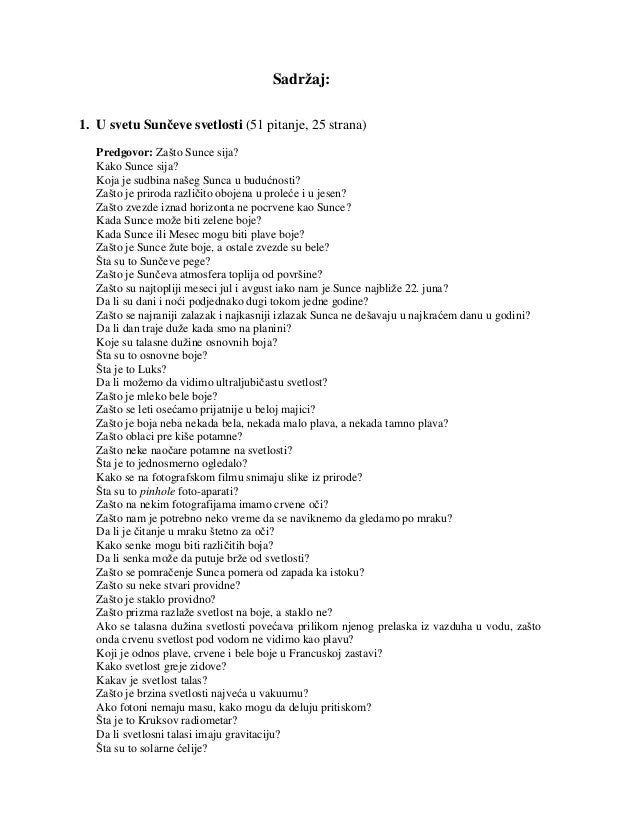 Sadržaj:

1. U svetu Sunčeve svetlosti (51 pitanje, 25 strana)

Predgovor: Zašto Sunce sija?
Kako Sunce sija?
Koja je sudbina našeg Sunca u budućnosti?
Zašto je priroda različito obojena u proleće i u jesen?
Zašto zvezde iznad horizonta ne pocrvene kao Sunce?
Kada Sunce može biti zelene boje?
Kada Sunce ili Mesec mogu biti plave boje?
Zašto je Sunce žute boje, a ostale zvezde su bele?
Šta su to Sunčeve pege?
Zašto je Sunčeva atmosfera toplija od površine?
Zašto su najtopliji meseci jul i avgust iako nam je Sunce najbliže 22. juna?
Da li su dani i noći podjednako dugi tokom jedne godine?
Zašto se najraniji zalazak i najkasniji izlazak Sunca ne dešavaju u najkraćem danu u godini?
Da li dan traje duže kada smo na planini?
Koje su talasne dužine osnovnih boja?
Šta su to osnovne boje?
Šta je to Luks?
Da li možemo da vidimo ultraljubičastu svetlost?
Zašto je mleko bele boje?
Zašto se leti osećamo prijatnije u beloj majici?
Zašto je boja neba nekada bela, nekada malo plava, a nekada tamno plava?
Zašto oblaci pre kiše potamne?
Zašto neke naočare potamne na svetlosti?
Šta je to jednosmerno ogledalo?
Kako se na fotografskom filmu snimaju slike iz prirode?
Šta su to pinhole foto-aparati?
Zašto na nekim fotografijama imamo crvene oči?
Zašto nam je potrebno neko vreme da se naviknemo da gledamo po mraku?
Da li je čitanje u mraku štetno za oči?
Kako senke mogu biti različitih boja?
Da li senka može da putuje brže od svetlosti?
Zašto se pomračenje Sunca pomera od zapada ka istoku?
Zašto su neke stvari providne?
Zašto je staklo providno?
Zašto prizma razlaže svetlost na boje, a staklo ne?
Ako se talasna dužina svetlosti povećava prilikom njenog prelaska iz vazduha u vodu, zašto onda crvenu svetlost pod vodom ne vidimo kao plavu?
Koji je odnos plave, crvene i bele boje u Francuskoj zastavi?
Kako svetlost greje zidove?
Kakav je svetlost talas?
Zašto je brzina svetlosti najveća u vakuumu?
Ako fotoni nemaju masu, kako mogu da deluju pritiskom?
Šta je to Kruksov radiometar?
Da li svetlosni talasi imaju gravitaciju?
Šta su to solarne ćelije?